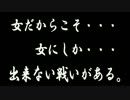 女だからこそ・・・
女にしか・・・
出来ない戦いがある。